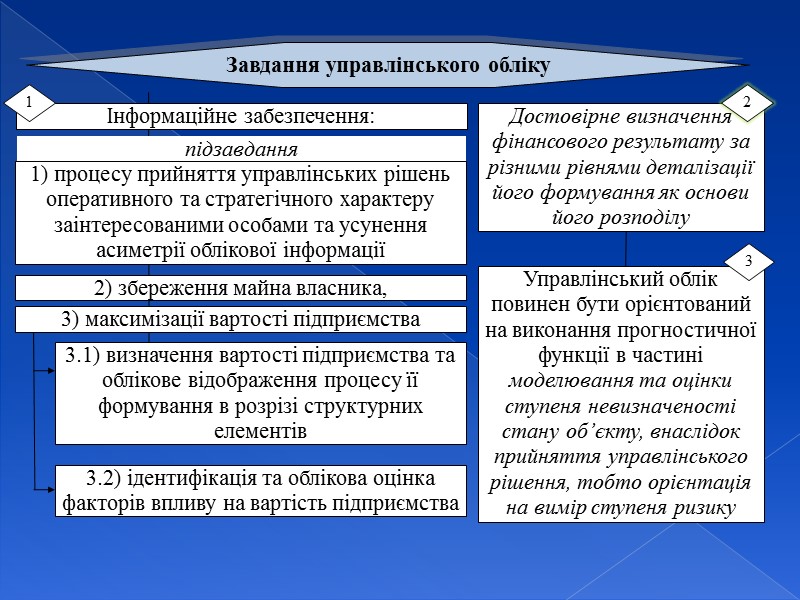 Завдання управлінського обліку

1

Інформаційне забезпечення:

підзавдання

1) процесу прийняття управлінських рішень оперативного та стратегічного характеру заінтересованими особами та усунення асиметрії облікової інформації

2) збереження майна власника,

3) максимізації вартості підприємства

3.1) визначення вартості підприємства та облікове відображення процесу її формування в розрізі структурних елементів

3.2) ідентифікація та облікова оцінка факторів впливу на вартість підприємства

2

Достовірне визначення фінансового результату за різними рівнями деталізації його формування як основи його розподілу

3

Управлінський облік повинен бути орієнтований на виконання прогностичної функції в частині моделювання та оцінки ступеня невизначеності стану об'єкту, внаслідок прийняття управлінського рішення, тобто орієнтація на вимір ступеня ризику